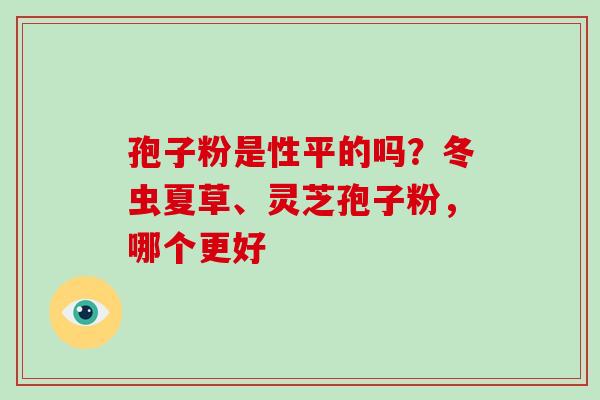 孢子粉是性平的吗？冬虫夏草、灵芝孢子粉，哪个更好